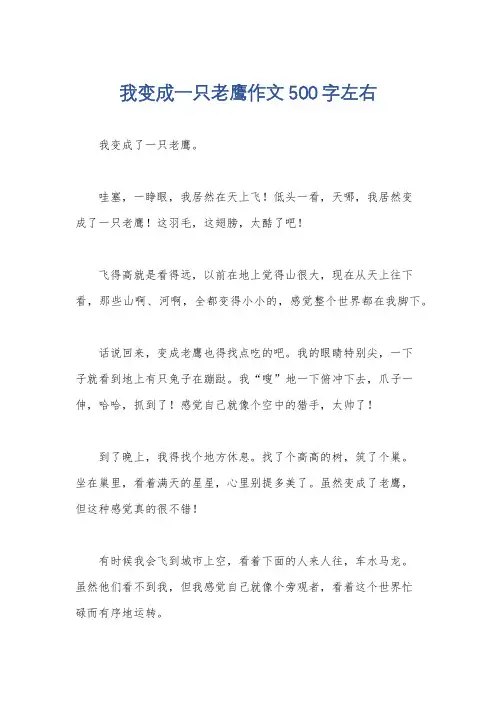 我变成一只老鹰作文500字左右

我变成了一只老鹰。

哇塞，一睁眼，我居然在天上飞！低头一看，天哪，我居然变成了一只老鹰！这羽毛，这翅膀，太酷了吧！

飞得高就是看得远，以前在地上觉得山很大，现在从天上往下看，那些山啊、河啊，全都变得小小的，感觉整个世界都在我脚下。

话说回来，变成老鹰也得找点吃的吧。我的眼睛特别尖，一下子就看到地上有只兔子在蹦跶。我“嗖”地一下俯冲下去，爪子一伸，哈哈，抓到了！感觉自己就像个空中的猎手，太帅了！

到了晚上，我得找个地方休息。找了个高高的树，筑了个巢。坐在巢里，看着满天的星星，心里别提多美了。虽然变成了老鹰，但这种感觉真的很不错！

有时候我会飞到城市上空，看着下面的人来人往，车水马龙。虽然他们看不到我，但我感觉自己就像个旁观者，看着这个世界忙碌而有序地运转。